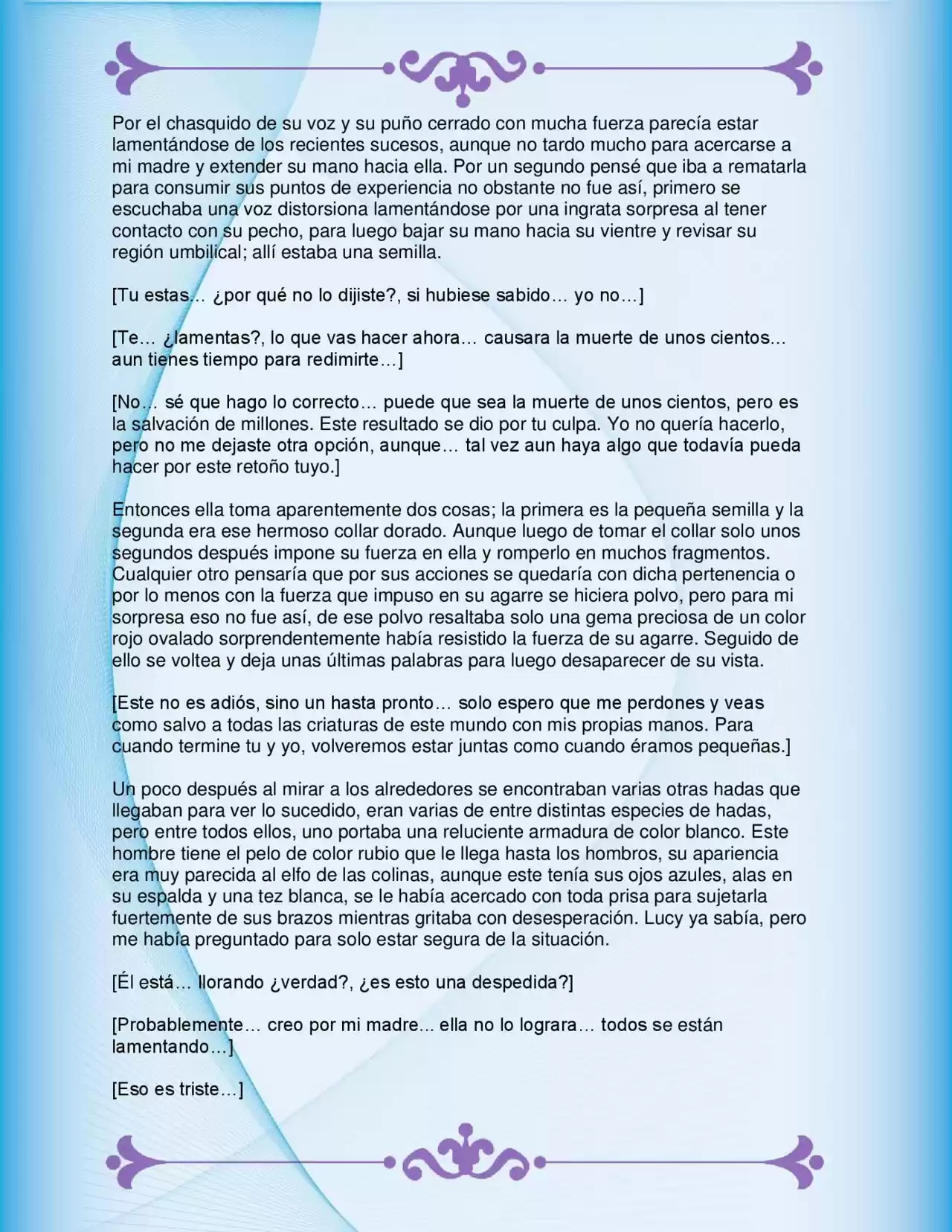 Por el chasquido de su voz y su puño cerrado con mucha fuerza parecía estar lamentándose de los recientes sucesos, aunque no tardo mucho para acercarse a mi madre y extender su mano hacia ella. Por un segundo pensé que iba a rematarla para consumir sus puntos de experiencia no obstante no fue así, primero se escuchaba una voz distorsiona lamentándose por una ingrata sorpresa al tener contacto con su pecho, para luego bajar su mano hacia su vientre y revisar su región umbilical; allí estaba una semilla.

[Tu estas… ¿por qué no lo dijiste?, si hubiese sabido… yo no…]

[Te… ¿lamentas?, lo que vas hacer ahora… causara la muerte de unos cientos… aun tienes tiempo para redimirte…]

[No… sé que hago lo correcto… puede que sea la muerte de unos cientos, pero es la salvación de millones. Este resultado se dio por tu culpa. Yo no quería hacerlo, pero no me dejaste otra opción, aunque… tal vez aun haya algo que todavía pueda hacer por este retoño tuyo.]

Entonces ella toma aparentemente dos cosas; la primera es la pequeña semilla y la segunda era ese hermoso collar dorado. Aunque luego de tomar el collar solo unos segundos después impone su fuerza en ella y romperlo en muchos fragmentos. Cualquier otro pensaría que por sus acciones se quedaría con dicha pertenencia o por lo menos con la fuerza que impuso en su agarre se hiciera polvo, pero para mi sorpresa eso no fue así, de ese polvo resaltaba solo una gema preciosa de un color rojo ovalado sorprendentemente había resistido la fuerza de su agarre. Seguido de ello se voltea y deja unas últimas palabras para luego desaparecer de su vista.

[Este no es adiós, sino un hasta pronto… solo espero que me perdones y veas como salvo a todas las criaturas de este mundo con mis propias manos. Para cuando termine tu y yo, volveremos estar juntas como cuando éramos pequeñas.]

Un poco después al mirar a los alrededores se encontraban varias otras hadas que llegaban para ver lo sucedido, eran varias de entre distintas especies de hadas, pero entre todos ellos, uno portaba una reluciente armadura de color blanco. Este hombre tiene el pelo de color rubio que le llega hasta los hombros, su apariencia era muy parecida al elfo de las colinas, aunque este tenía sus ojos azules, alas en su espalda y una tez blanca, se le había acercado con toda prisa para sujetarla fuertemente de sus brazos mientras gritaba con desesperación. Lucy ya sabía, pero me había preguntado para solo estar segura de la situación.

[Él está… llorando ¿verdad?, ¿es esto una despedida?]

[Probablemente… creo por mi madre... ella no lo lograra… todos se están lamentando…]

[Eso es triste…]